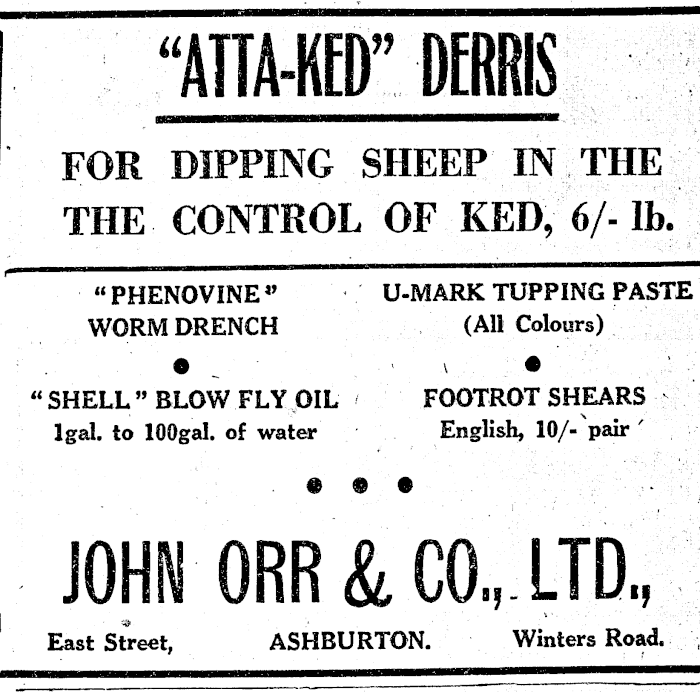 "ATTA-KED" DERRIS

FOR DIPPING SHEEP IN THE THE CONTROL OF KED, 6/- lb.

"PHENOVINE"
WORM DRENCH

•

"SHELL" BLOW FLY OIL
1gal. to 100gal. of water

U-MARK TUPPING PASTE
(All Colours)

•

FOOTROT SHEARS
English, 10/- pair

• • •

JOHN ORR & CO., LTD.,

East Street, ASHBURTON. Winters Road.